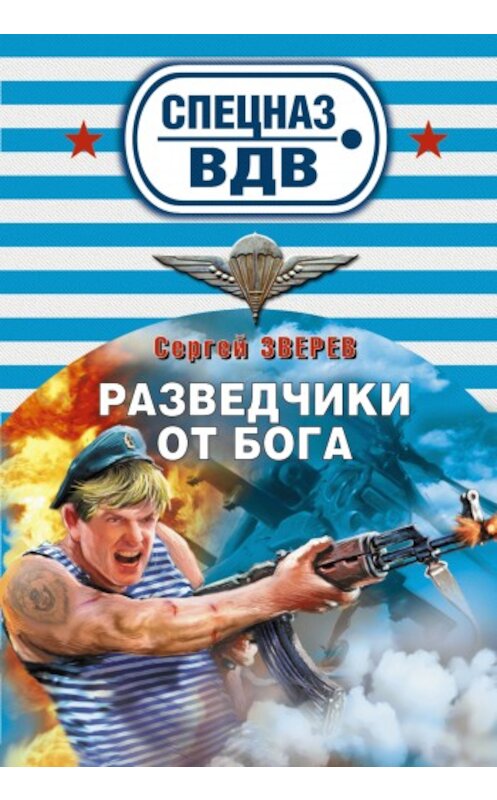 СПЕЦНАЗ
ВДВ

Сергей ЗВЕРЕВ

РАЗВЕДЧИКИ
ОТ БОГА